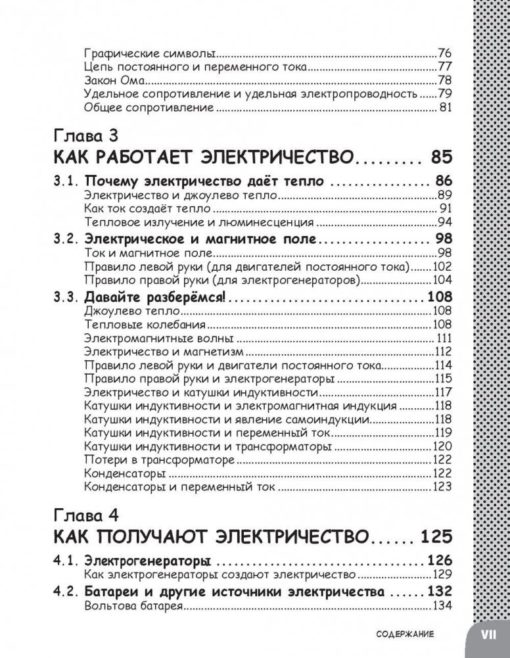 Графические символы 76
Цепь постоянного и переменного тока 77
Закон Ома 78
Удельное сопротивление и удельная электропроводность 79
Общее сопротивление 81

Глава 3
КАК РАБОТАЕТ ЭЛЕКТРИЧЕСТВО 85

3.1. Почему электричество даёт тепло 86
Электричество и джоулево тепло 89
Как ток создаёт тепло 91
Тепловое излучение и люминесценция 94

3.2. Электрическое и магнитное поле 98
Ток и магнитное поле 98
Правило левой руки (для двигателей постоянного тока) 102
Правило правой руки (для электрогенераторов) 104

3.3. Давайте разберёмся! 108
Джоулево тепло 108
Тепловые колебания 108
Электромагнитные волны 111
Электричество и магнетизм 112
Правило левой руки и двигатели постоянного тока 114
Правило правой руки и электрогенераторы 115
Электричество и катушки индуктивности 117
Катушки индуктивности и электромагнитная индукция 118
Катушки индуктивности и явление самоиндукции 118
Катушки индуктивности и переменный ток 119
Катушки индуктивности и трансформаторы 120
Потери в трансформаторе 122
Конденсаторы 122
Конденсаторы и переменный ток 123

Глава 4
КАК ПОЛУЧАЮТ ЭЛЕКТРИЧЕСТВО 125

4.1. Электрогенераторы 126
Как электрогенераторы создают электричество 129

4.2. Батареи и другие источники электричества 132
Вольтова батарея 134

СОДЕРЖАНИЕ VII